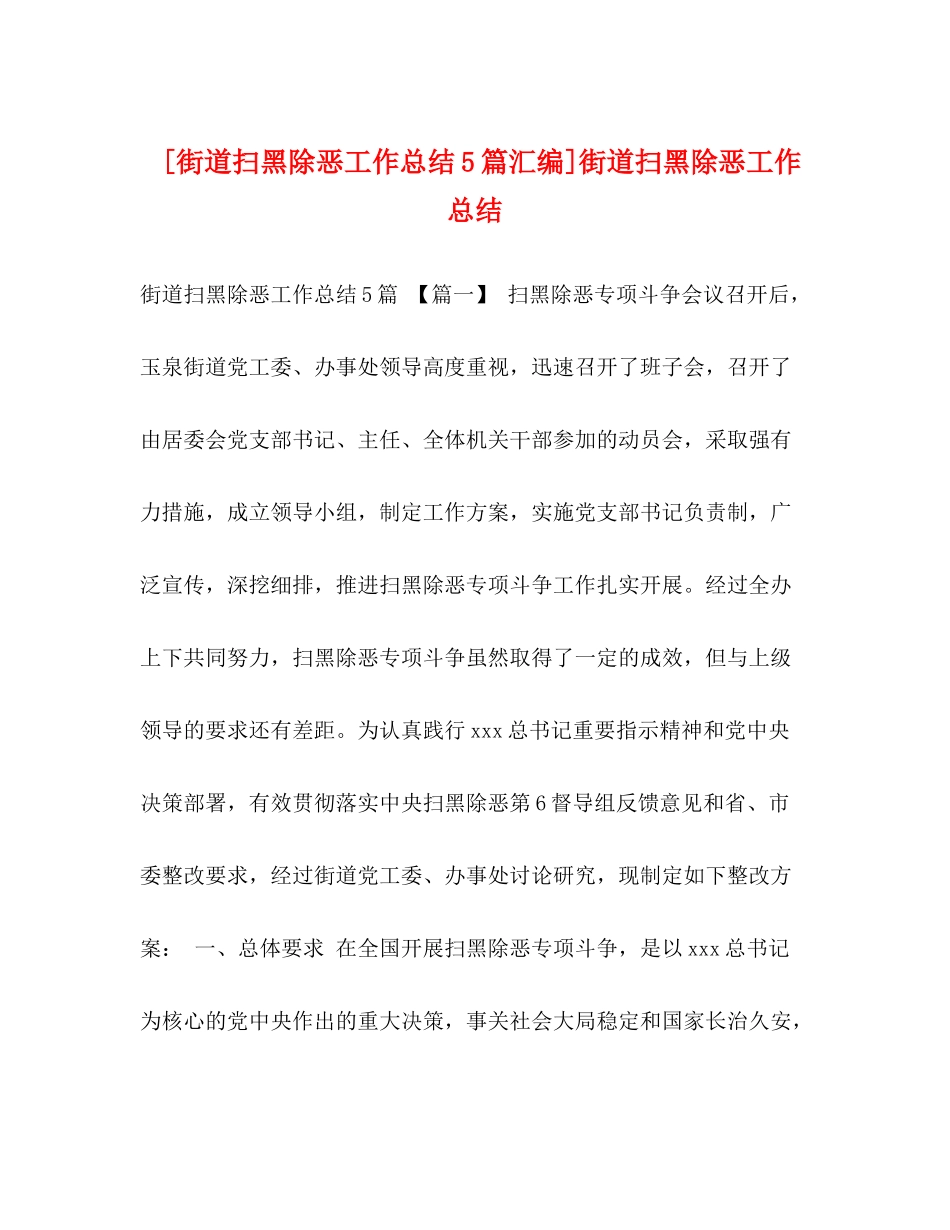 [街道扫黑除恶工作总结5篇汇编]街道扫黑除恶工作总结

街道扫黑除恶工作总结5篇 【篇一】 扫黑除恶专项斗争会议召开后，玉泉街道党工委、办事处领导高度重视，迅速召开了班子会，召开了由居委会党支部书记、主任、全体机关干部参加的动员会，采取强有力措施，成立领导小组，制定工作方案，实施党支部书记负责制，广泛宣传，深挖细排，推进扫黑除恶专项斗争工作扎实开展。经过全办上下共同努力，扫黑除恶专项斗争虽然取得了一定的成效，但与上级领导的要求还有差距。为认真践行xxx总书记重要指示精神和党中央决策部署，有效贯彻落实中央扫黑除恶第6督导组反馈意见和省、市委整改要求，经过街道党工委、办事处讨论研究，现制定如下整改方案： 一、总体要求 在全国开展扫黑除恶专项斗争，是以xxx总书记为核心的党中央作出的重大决策，事关社会大局稳定和国家长治久安，